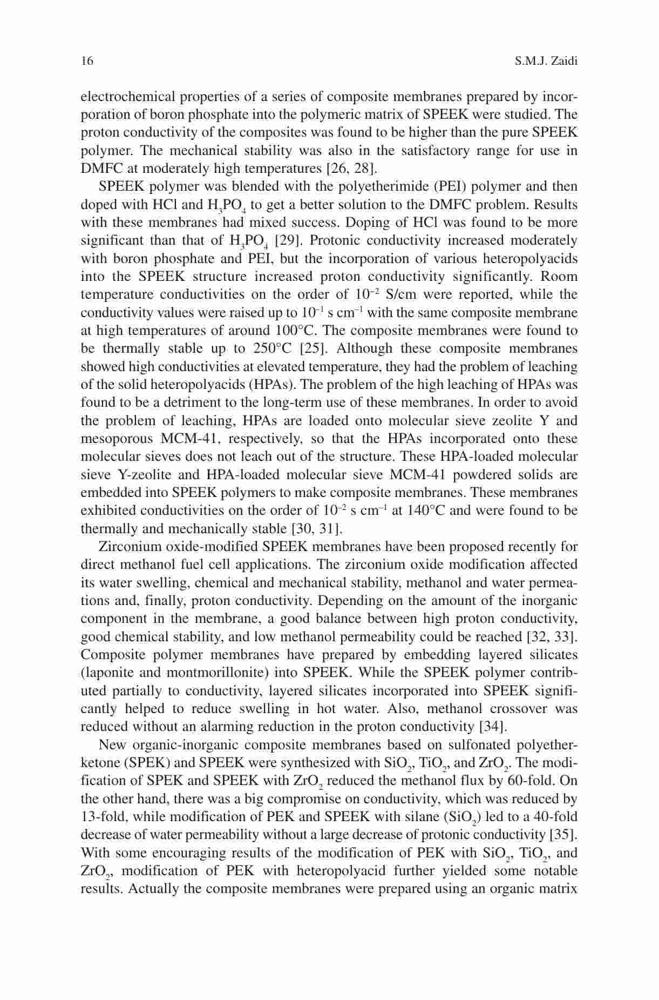 16

S.M.J. Zaidi

electrochemical properties of a series of composite membranes prepared by incorporation of boron phosphate into the polymeric matrix of SPEEK were studied. The proton conductivity of the composites was found to be higher than the pure SPEEK polymer. The mechanical stability was also in the satisfactory range for use in DMFC at moderately high temperatures [26, 28].

SPEEK polymer was blended with the polyetherimide (PEI) polymer and then doped with HCl and $H_3PO_4$ to get a better solution to the DMFC problem. Results with these membranes had mixed success. Doping of HCl was found to be more significant than that of $H_3PO_4$ [29]. Protonic conductivity increased moderately with boron phosphate and PEI, but the incorporation of various heteropolyacids into the SPEEK structure increased proton conductivity significantly. Room temperature conductivities on the order of $10^{-2}$ S/cm were reported, while the conductivity values were raised up to $10^{-1}$ s cm$^{-1}$ with the same composite membrane at high temperatures of around 100°C. The composite membranes were found to be thermally stable up to 250°C [25]. Although these composite membranes showed high conductivities at elevated temperature, they had the problem of leaching of the solid heteropolyacids (HPAs). The problem of the high leaching of HPAs was found to be a detriment to the long-term use of these membranes. In order to avoid the problem of leaching, HPAs are loaded onto molecular sieve zeolite Y and mesoporous MCM-41, respectively, so that the HPAs incorporated onto these molecular sieves does not leach out of the structure. These HPA-loaded molecular sieve Y-zeolite and HPA-loaded molecular sieve MCM-41 powdered solids are embedded into SPEEK polymers to make composite membranes. These membranes exhibited conductivities on the order of $10^{-2}$ s cm$^{-1}$ at 140°C and were found to be thermally and mechanically stable [30, 31].

Zirconium oxide-modified SPEEK membranes have been proposed recently for direct methanol fuel cell applications. The zirconium oxide modification affected its water swelling, chemical and mechanical stability, methanol and water permeations and, finally, proton conductivity. Depending on the amount of the inorganic component in the membrane, a good balance between high proton conductivity, good chemical stability, and low methanol permeability could be reached [32, 33]. Composite polymer membranes have prepared by embedding layered silicates (laponite and montmorillonite) into SPEEK. While the SPEEK polymer contributed partially to conductivity, layered silicates incorporated into SPEEK significantly helped to reduce swelling in hot water. Also, methanol crossover was reduced without an alarming reduction in the proton conductivity [34].

New organic-inorganic composite membranes based on sulfonated polyetherketone (SPEK) and SPEEK were synthesized with $SiO_2$, $TiO_2$, and $ZrO_2$. The modification of SPEK and SPEEK with $ZrO_2$ reduced the methanol flux by 60-fold. On the other hand, there was a big compromise on conductivity, which was reduced by 13-fold, while modification of PEK and SPEEK with silane ($SiO_2$) led to a 40-fold decrease of water permeability without a large decrease of protonic conductivity [35]. With some encouraging results of the modification of PEK with $SiO_2$, $TiO_2$, and $ZrO_2$, modification of PEK with heteropolyacid further yielded some notable results. Actually the composite membranes were prepared using an organic matrix